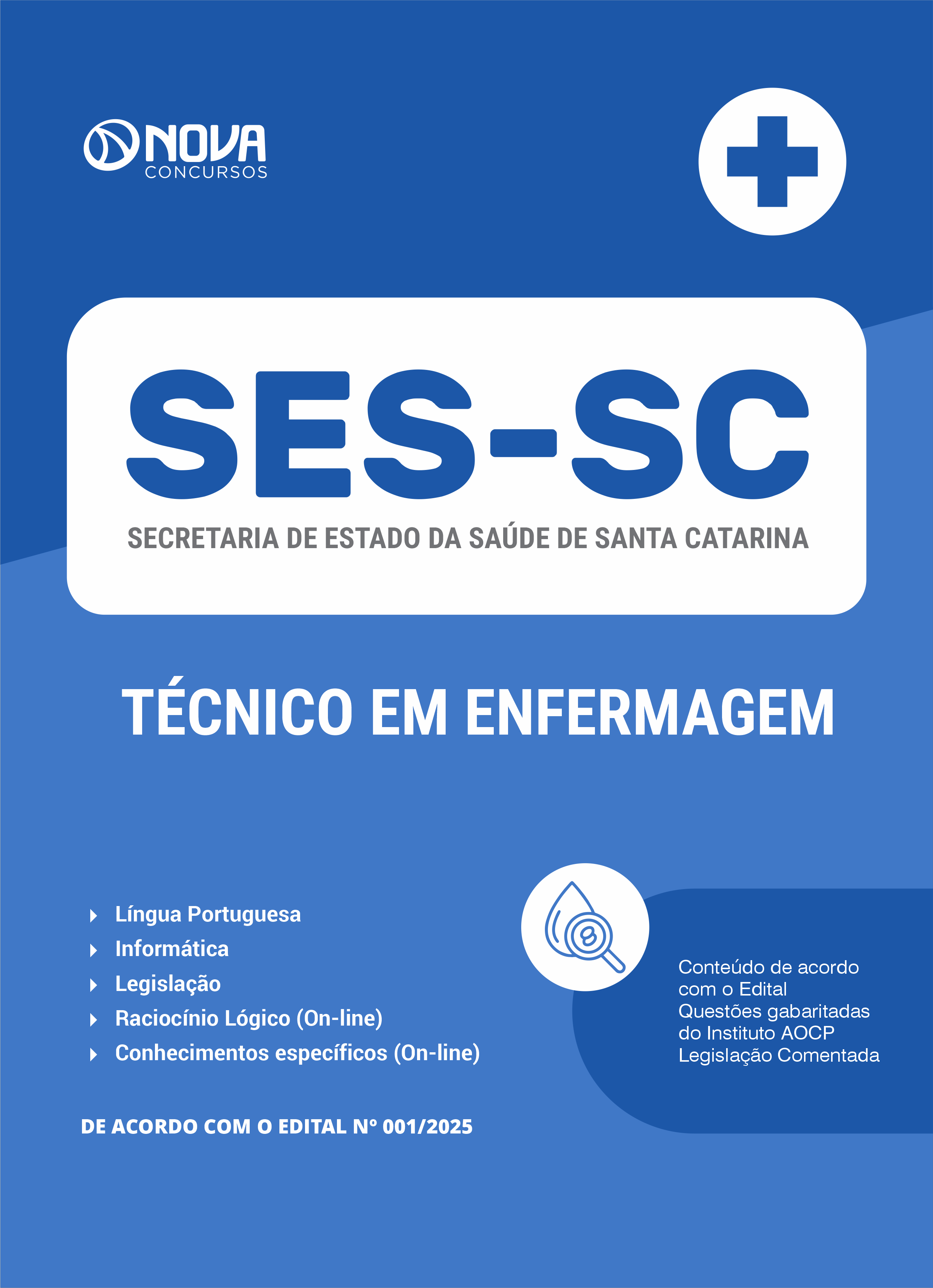 NOVA
CONCURSOS

SES-SC
SECRETARIA DE ESTADO DA SAÚDE DE SANTA CATARINA

TÉCNICO EM ENFERMAGEM

Língua Portuguesa
Informática
Legislação
Raciocínio Lógico (On-line)
Conhecimentos específicos (On-line)

Conteúdo de acordo com o Edital
Questões gabaritadas do Instituto AOCP
Legislação Comentada

DE ACORDO COM O EDITAL Nº 001/2025